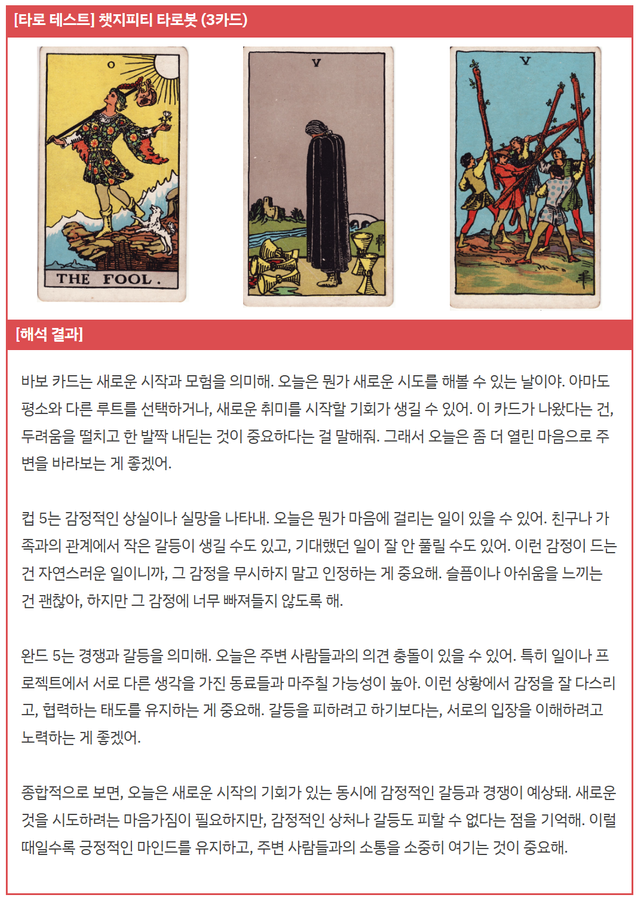 [타로 테스트] 챗지피티 타로봇 (3카드)

O

THE FOOL.

V

V

[해석 결과]

바보 카드는 새로운 시작과 모험을 의미해. 오늘은 뭔가 새로운 시도를 해볼 수 있는 날이야. 아마도 평소와 다른 루트를 선택하거나, 새로운 취미를 시작할 기회가 생길 수 있어. 이 카드가 나왔다는 건, 두려움을 떨치고 한 발짝 내딛는 것이 중요하다는 걸 말해줘. 그래서 오늘은 좀 더 열린 마음으로 주변을 바라보는 게 좋겠어.

컵 5는 감정적인 상실이나 실망을 나타내. 오늘은 뭔가 마음에 걸리는 일이 있을 수 있어. 친구나 가족과의 관계에서 작은 갈등이 생길 수도 있고, 기대했던 일이 잘 안 풀릴 수도 있어. 이런 감정이 드는 건 자연스러운 일이니까, 그 감정을 무시하지 말고 인정하는 게 중요해. 슬픔이나 아쉬움을 느끼는 건 괜찮아, 하지만 그 감정에 너무 빠져들지 않도록 해.

완드 5는 경쟁과 갈등을 의미해. 오늘은 주변 사람들과의 의견 충돌이 있을 수 있어. 특히 일이나 프로젝트에서 서로 다른 생각을 가진 동료들과 마주칠 가능성이 높아. 이런 상황에서 감정을 잘 다스리고, 협력하는 태도를 유지하는 게 중요해. 갈등을 피하려고 하기보다는, 서로의 입장을 이해하려고 노력하는 게 좋겠어.

종합적으로 보면, 오늘은 새로운 시작의 기회가 있는 동시에 감정적인 갈등과 경쟁이 예상돼. 새로운 것을 시도하려는 마음가짐이 필요하지만, 감정적인 상처나 갈등도 피할 수 없다는 점을 기억해. 이럴 때일수록 긍정적인 마인드를 유지하고, 주변 사람들과의 소통을 소중히 여기는 것이 중요해.